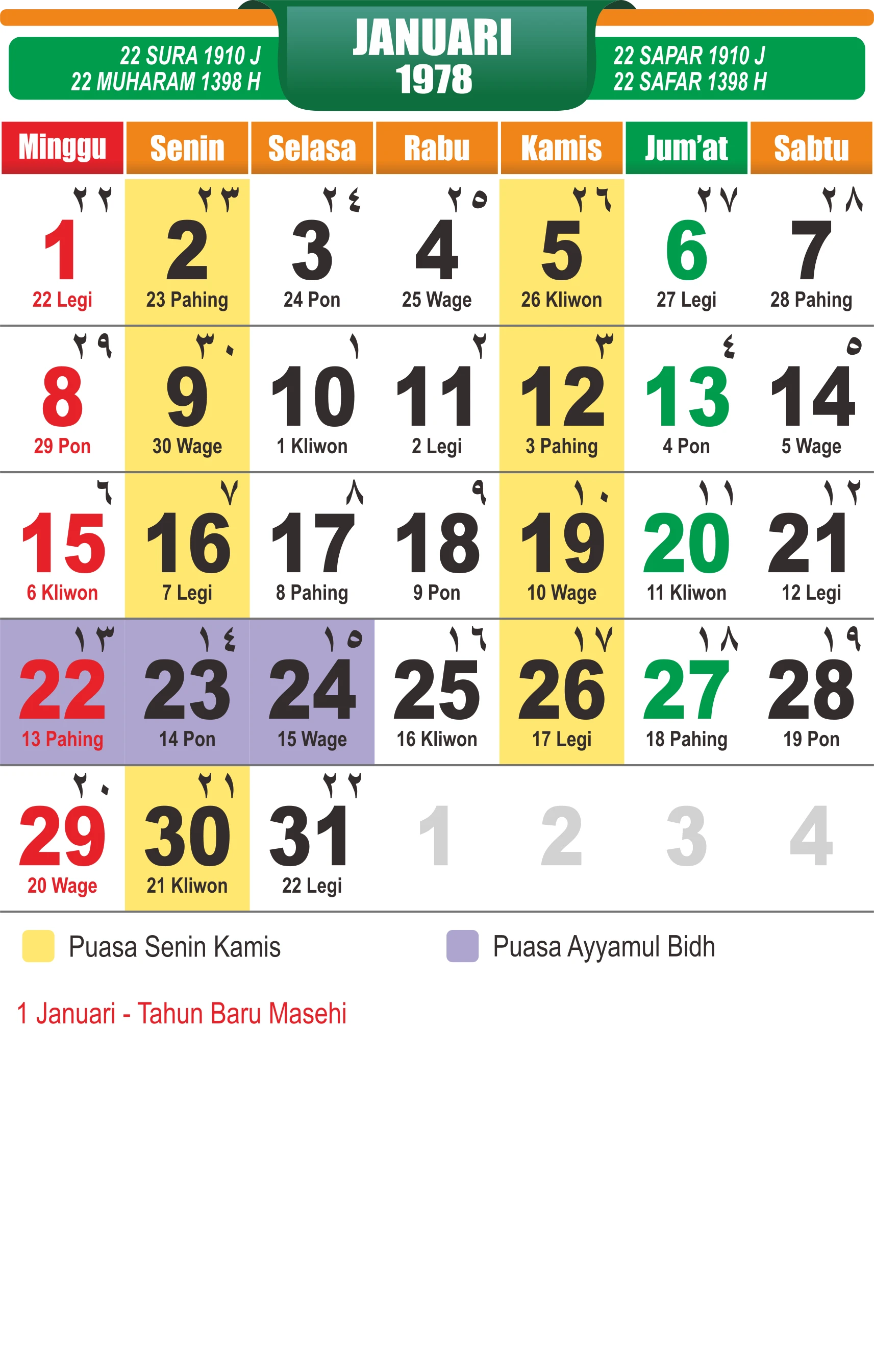 22 SURA 1910 J
22 MUHARAM 1398 H

JANUARI
1978

22 SAPAR 1910 J
22 SAFAR 1398 H

| Minggu | Senin | Selasa | Rabu | Kamis | Jum'at | Sabtu |
|---|---|---|---|---|---|---|
| ٢٢ 1 22 Legi | ٢٣ 2 23 Pahing | ٢٤ 3 24 Pon | ٢٥ 4 25 Wage | ٢٦ 5 26 Kliwon | ٢٧ 6 27 Legi | ٢٨ 7 28 Pahing |
| ٢٩ 8 29 Pon | ٣٠ 9 30 Wage | ١ 10 1 Kliwon | ٢ 11 2 Legi | ٣ 12 3 Pahing | ٤ 13 4 Pon | ٥ 14 5 Wage |
| ٦ 15 6 Kliwon | ٧ 16 7 Legi | ٨ 17 8 Pahing | ٩ 18 9 Pon | ١٠ 19 10 Wage | ١١ 20 11 Kliwon | ١٢ 21 12 Legi |
| ١٣ 22 13 Pahing | ١٤ 23 14 Pon | ١٥ 24 15 Wage | ١٦ 25 16 Kliwon | ١٧ 26 17 Legi | ١٨ 27 18 Pahing | ١٩ 28 19 Pon |
| ٢٠ 29 20 Wage | ٢١ 30 21 Kliwon | ٢٢ 31 22 Legi | 1 | 2 | 3 | 4 |

Puasa Senin Kamis

Puasa Ayyamul Bidh

1 Januari - Tahun Baru Masehi